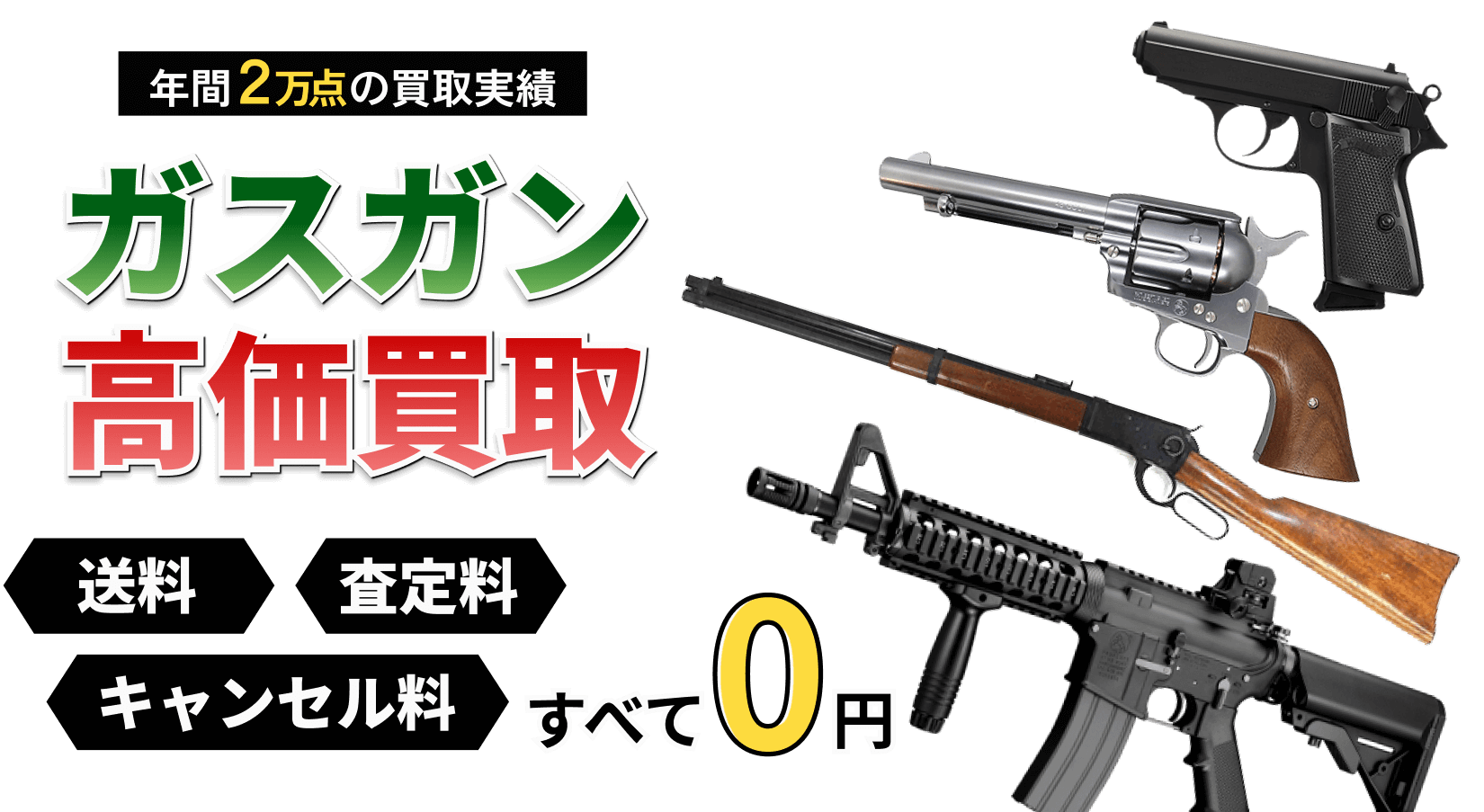 年間2万点の買取実績

ガスガン
高価買取

送料
査定料
キャンセル料
すべて0円